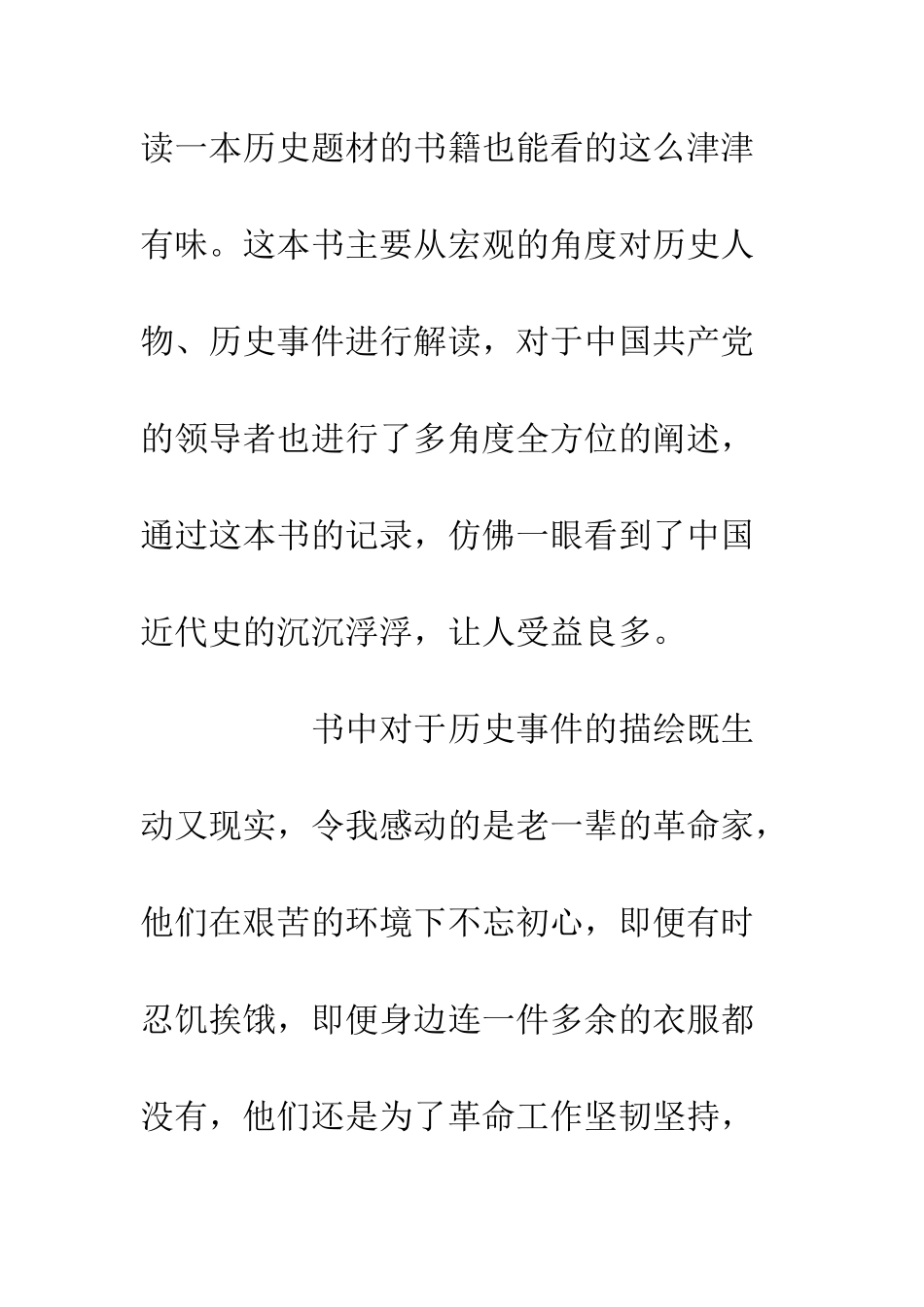 读一本历史题材的书籍也能看的这么津津有味。这本书主要从宏观的角度对历史人物、历史事件进行解读，对于中国共产党的领导者也进行了多角度全方位的阐述，通过这本书的记录，仿佛一眼看到了中国近代史的沉沉浮浮，让人受益良多。

书中对于历史事件的描绘既生动又现实，令我感动的是老一辈的革命家，他们在艰苦的环境下不忘初心，即便有时忍饥挨饿，即便身边连一件多余的衣服都没有，他们还是为了革命工作坚韧坚持，